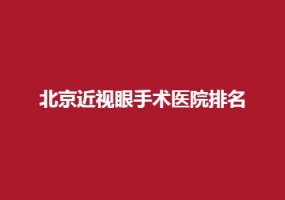 北京近视眼手术医院排名